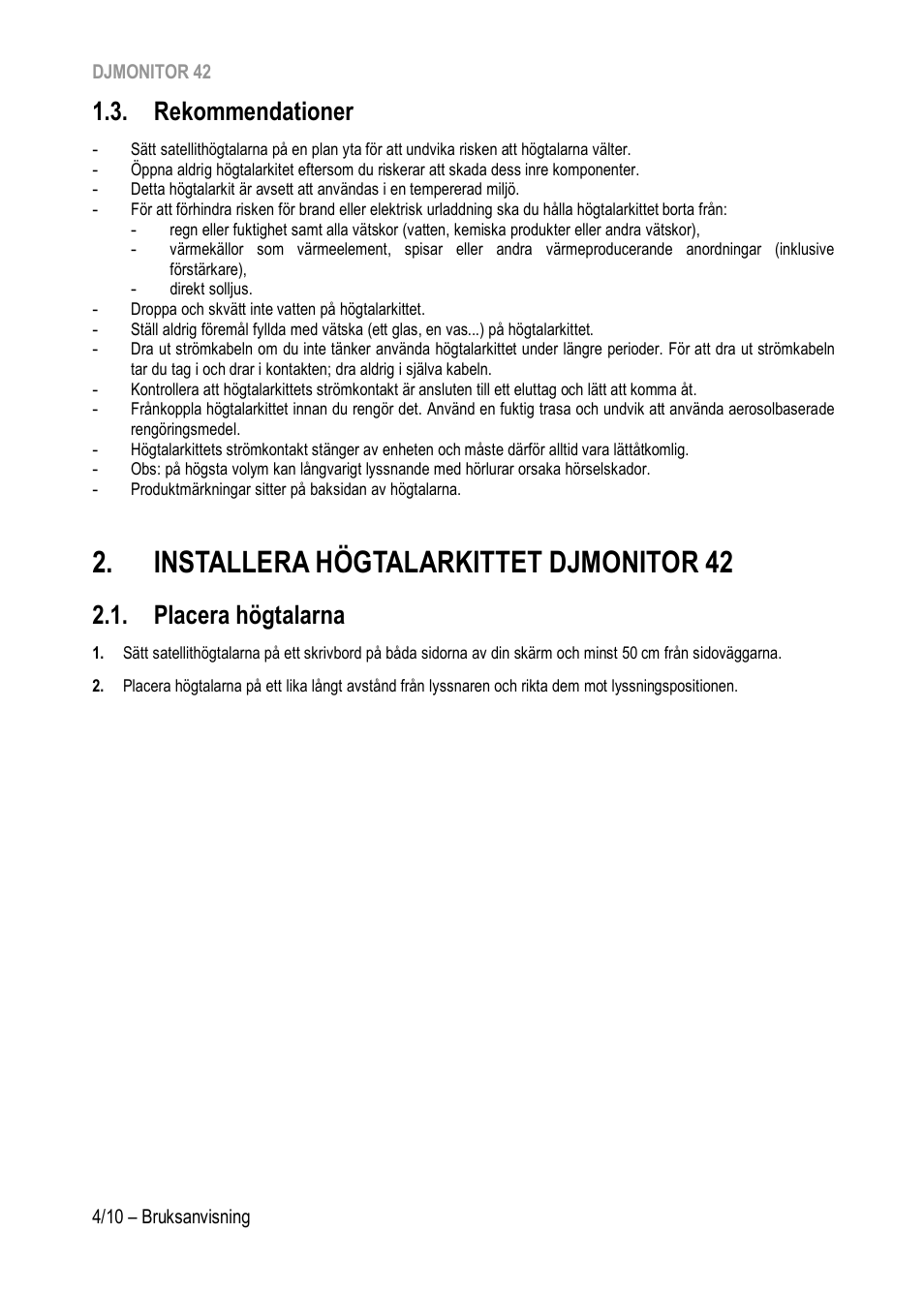 DJMONITOR 42

1.3. Rekommendationer

- Sätt satellithögtalarna på en plan yta för att undvika risken att högtalarna välter.
- Öppna aldrig högtalarkitet eftersom du riskerar att skada dess inre komponenter.
- Detta högtalarkit är avsett att användas i en tempererad miljö.
- För att förhindra risken för brand eller elektrisk urladdning ska du hålla högtalarkittet borta från:
  - regn eller fuktighet samt alla vätskor (vatten, kemiska produkter eller andra vätskor),
  - värmekällor som värmeelement, spisar eller andra värmeproducerande anordningar (inklusive förstärkare),
  - direkt solljus.
- Droppa och skvätt inte vatten på högtalarkittet.
- Ställ aldrig föremål fyllda med vätska (ett glas, en vas...) på högtalarkittet.
- Dra ut strömkabeln om du inte tänker använda högtalarkittet under längre perioder. För att dra ut strömkabeln tar du tag i och drar i kontakten; dra aldrig i själva kabeln.
- Kontrollera att högtalarkittets strömkontakt är ansluten till ett eluttag och lätt att komma åt.
- Frånkoppla högtalarkittet innan du rengör det. Använd en fuktig trasa och undvik att använda aerosolbaserade rengöringsmedel.
- Högtalarkittets strömkontakt stänger av enheten och måste därför alltid vara lättåtkomlig.
- Obs: på högsta volym kan långvarigt lyssnande med hörlurar orsaka hörselskador.
- Produktmärkningar sitter på baksidan av högtalarna.

2. INSTALLERA HÖGTALARKITTET DJMONITOR 42

2.1. Placera högtalarna

1. Sätt satellithögtalarna på ett skrivbord på båda sidorna av din skärm och minst 50 cm från sidoväggarna.

2. Placera högtalarna på ett lika långt avstånd från lyssnaren och rikta dem mot lyssningspositionen.

4/10 – Bruksanvisning